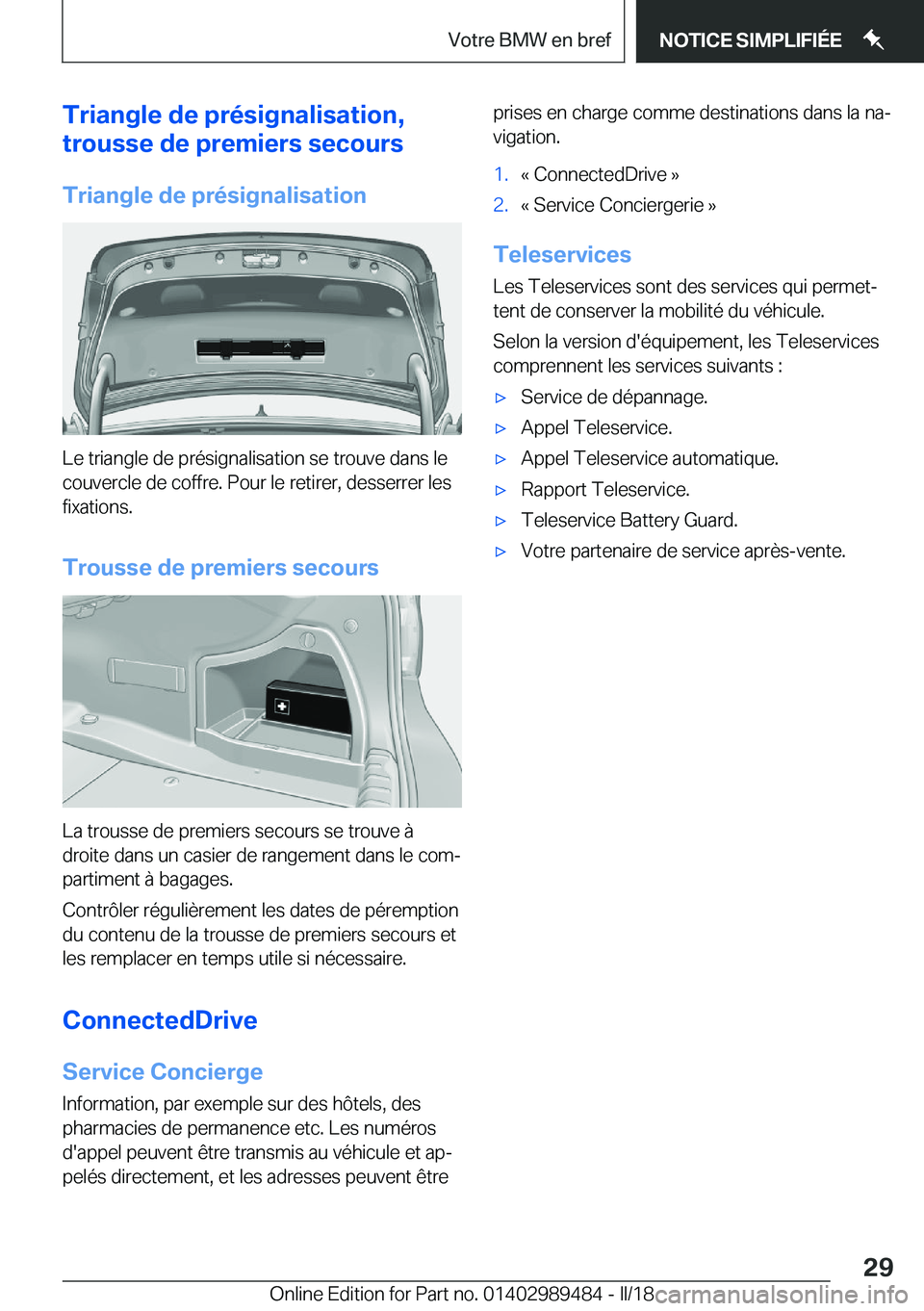 Votre BMW en bref

NOTICE SIMPLIFIÉE

Triangle de présignalisation, trousse de premiers secours

Triangle de présignalisation

Le triangle de présignalisation se trouve dans le couvercle de coffre. Pour le retirer, desserrer les fixations.

Trousse de premiers secours

La trousse de premiers secours se trouve à droite dans un casier de rangement dans le compartiment à bagages.

Contrôler régulièrement les dates de péremption du contenu de la trousse de premiers secours et les remplacer en temps utile si nécessaire.

ConnectedDrive

Service Concierge

Information, par exemple sur des hôtels, des pharmacies de permanence etc. Les numéros d'appel peuvent être transmis au véhicule et appelés directement, et les adresses peuvent être prises en charge comme destinations dans la navigation.

1. « ConnectedDrive »
2. « Service Conciergerie »

Teleservices

Les Teleservices sont des services qui permettent de conserver la mobilité du véhicule.

Selon la version d'équipement, les Teleservices comprennent les services suivants :

▷ Service de dépannage.
▷ Appel Teleservice.
▷ Appel Teleservice automatique.
▷ Rapport Teleservice.
▷ Teleservice Battery Guard.
▷ Votre partenaire de service après-vente.

29

Online Edition for Part no. 01402989484 - II/18

carmanualsonline.info